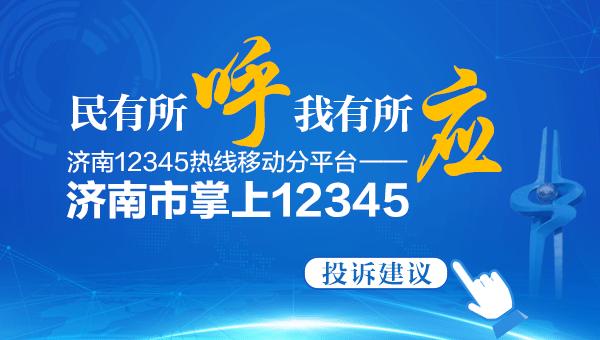 民有所呼 我有所应

济南12345热线移动分平台——

济南市掌上12345

投诉建议